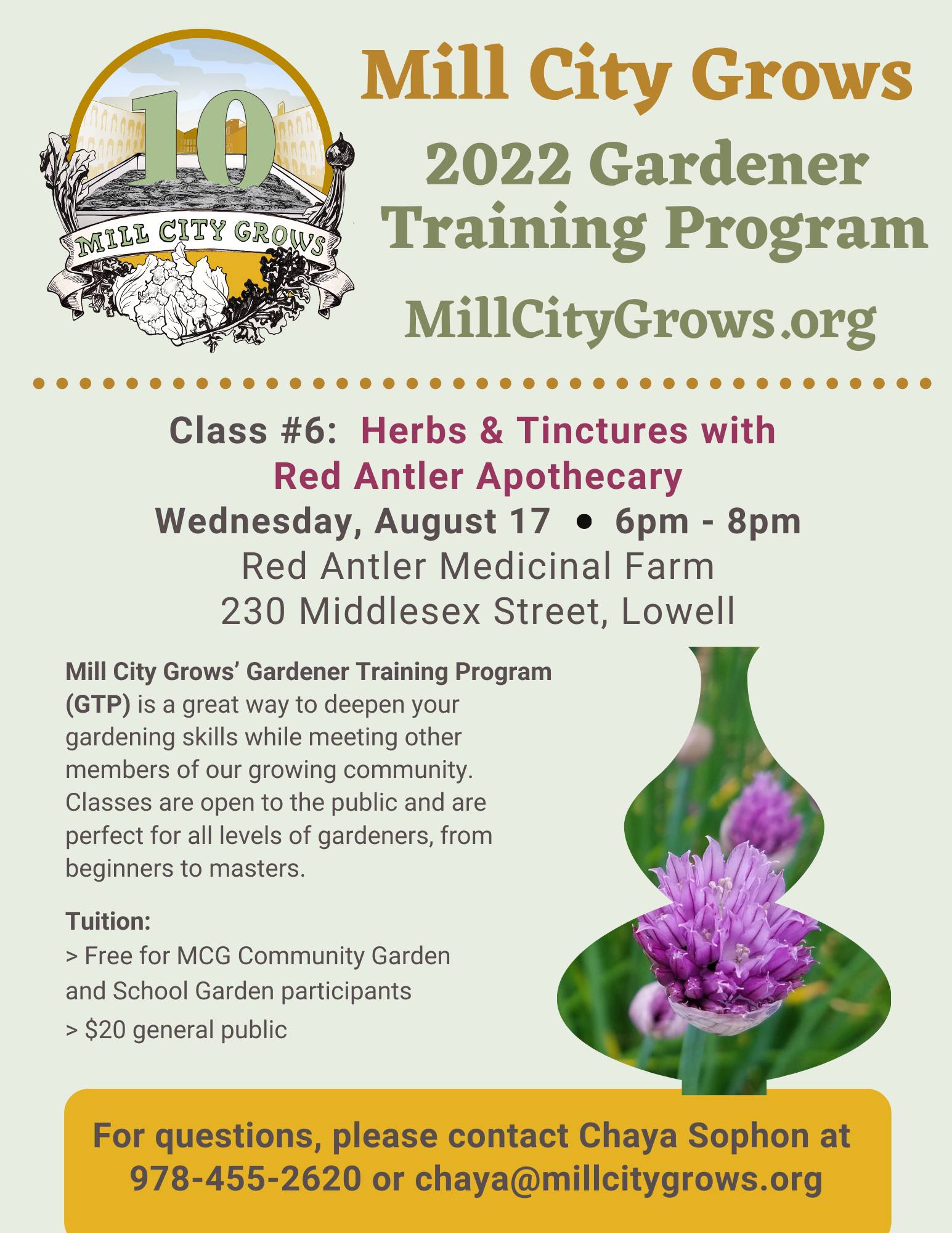 10

MILL CITY GROWS

Mill City Grows

2022 Gardener Training Program

MillCityGrows.org

Class #6: Herbs & Tinctures with Red Antler Apothecary

Wednesday, August 17 • 6pm - 8pm

Red Antler Medicinal Farm
230 Middlesex Street, Lowell

Mill City Grows' Gardener Training Program (GTP) is a great way to deepen your gardening skills while meeting other members of our growing community. Classes are open to the public and are perfect for all levels of gardeners, from beginners to masters.

Tuition:
> Free for MCG Community Garden and School Garden participants
> $20 general public

For questions, please contact Chaya Sophon at 978-455-2620 or chaya@millcitygrows.org